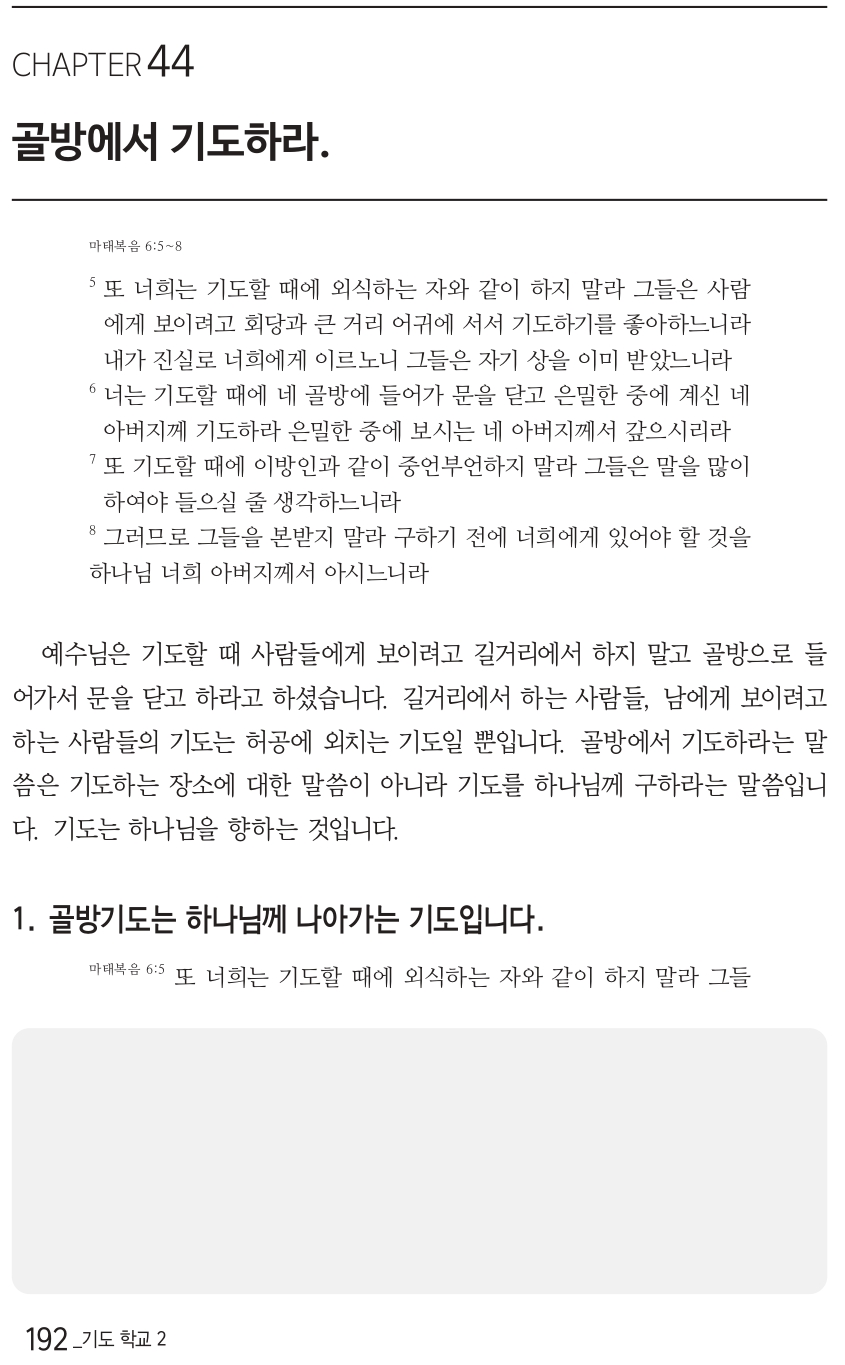 CHAPTER 44

골방에서 기도하라.

마태복음 6:5~8

$^5$ 또 너희는 기도할 때에 외식하는 자와 같이 하지 말라 그들은 사람에게 보이려고 회당과 큰 거리 어귀에 서서 기도하기를 좋아하느니라 내가 진실로 너희에게 이르노니 그들은 자기 상을 이미 받았느니라
$^6$ 너는 기도할 때에 네 골방에 들어가 문을 닫고 은밀한 중에 계신 네 아버지께 기도하라 은밀한 중에 보시는 네 아버지께서 갚으시리라
$^7$ 또 기도할 때에 이방인과 같이 중언부언하지 말라 그들은 말을 많이 하여야 들으실 줄 생각하느니라
$^8$ 그러므로 그들을 본받지 말라 구하기 전에 너희에게 있어야 할 것을 하나님 너희 아버지께서 아시느니라

예수님은 기도할 때 사람들에게 보이려고 길거리에서 하지 말고 골방으로 들어가서 문을 닫고 하라고 하셨습니다. 길거리에서 하는 사람들, 남에게 보이려고 하는 사람들의 기도는 허공에 외치는 기도일 뿐입니다. 골방에서 기도하라는 말씀은 기도하는 장소에 대한 말씀이 아니라 기도를 하나님께 구하라는 말씀입니다. 기도는 하나님을 향하는 것입니다.

1. 골방기도는 하나님께 나아가는 기도입니다.

마태복음 6:5 또 너희는 기도할 때에 외식하는 자와 같이 하지 말라 그들

192 _기도 학교 2